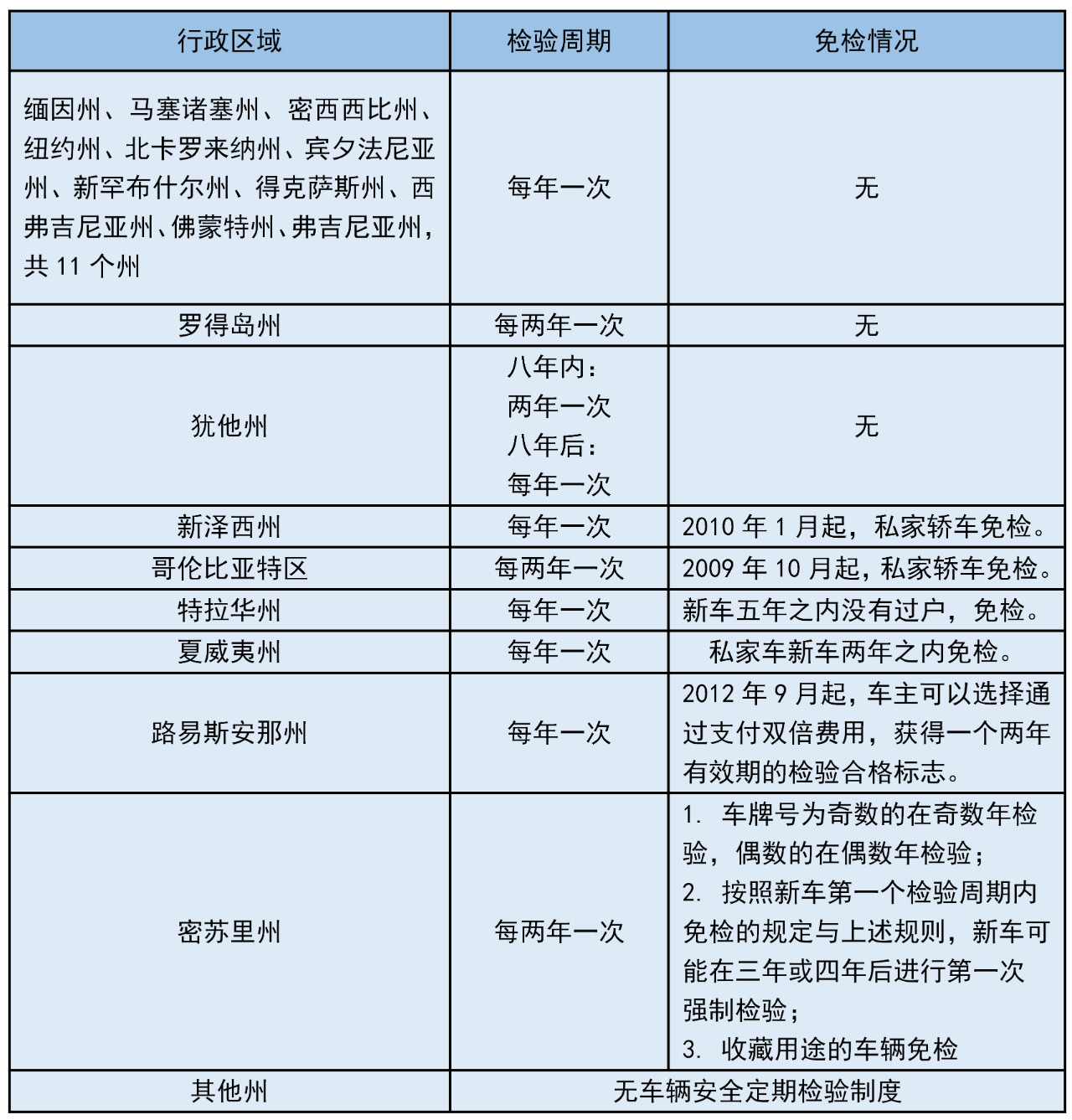 | 行政区域 | 检验周期 | 免检情况 |
|---|---|---|
| 缅因州、马塞诸塞州、密西西比州、纽约州、北卡罗来纳州、宾夕法尼亚州、新罕布什尔州、得克萨斯州、西弗吉尼亚州、佛蒙特州、弗吉尼亚州，共 11 个州 | 每年一次 | 无 |
| 罗得岛州 | 每两年一次 | 无 |
| 犹他州 | 八年内：两年一次 八年后：每年一次 | 无 |
| 新泽西州 | 每年一次 | 2010 年 1 月起，私家轿车免检。 |
| 哥伦比亚特区 | 每两年一次 | 2009 年 10 月起，私家轿车免检。 |
| 特拉华州 | 每年一次 | 新车五年之内没有过户，免检。 |
| 夏威夷州 | 每年一次 | 私家车新车两年之内免检。 |
| 路易斯安那州 | 每年一次 | 2012 年 9 月起，车主可以选择通过支付双倍费用，获得一个两年有效期的检验合格标志。 |
| 密苏里州 | 每两年一次 | 1. 车牌号为奇数的在奇数年检验，偶数的在偶数年检验； 2. 按照新车第一个检验周期内免检的规定与上述规则，新车可能在三年或四年后进行第一次强制检验； 3. 收藏用途的车辆免检 |
| 其他州 | 无车辆安全定期检验制度 | |